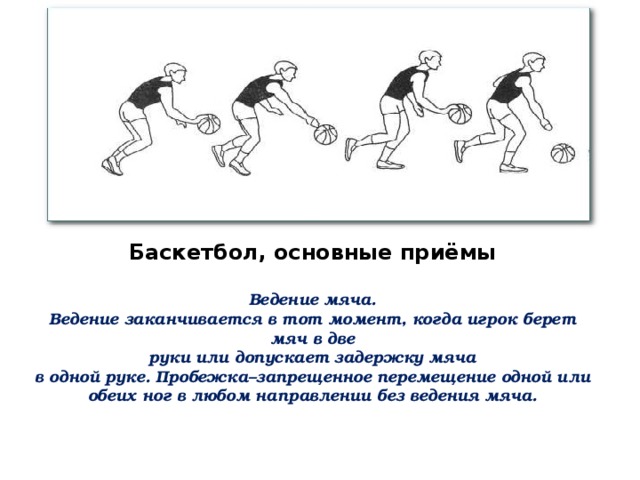 Баскетбол, основные приёмы

Ведение мяча.
Ведение заканчивается в тот момент, когда игрок берет мяч в две руки или допускает задержку мяча в одной руке. Пробежка–запрещенное перемещение одной или обеих ног в любом направлении без ведения мяча.